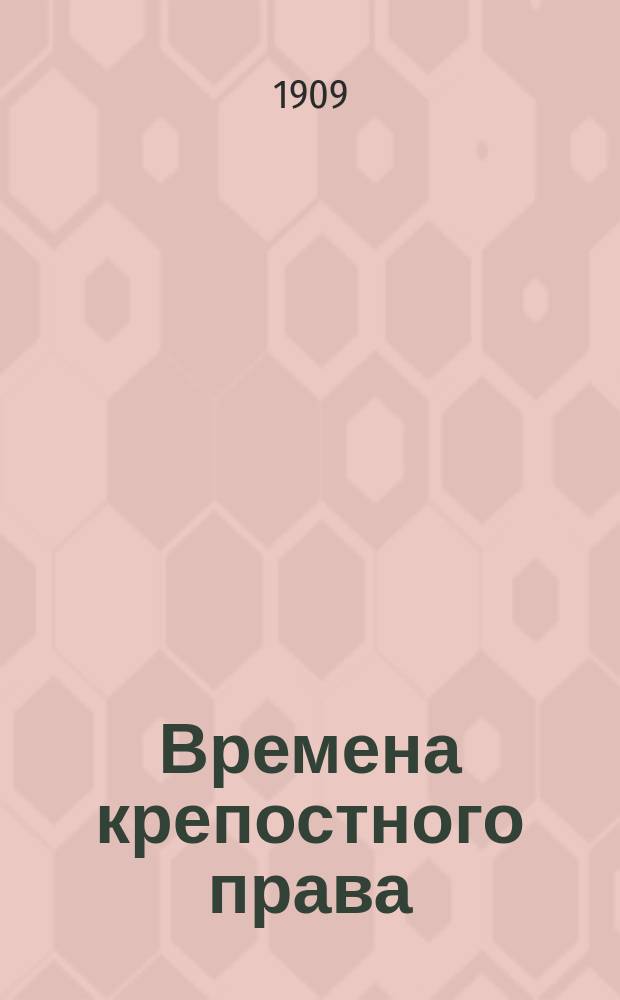 1909

Времена крепостного права